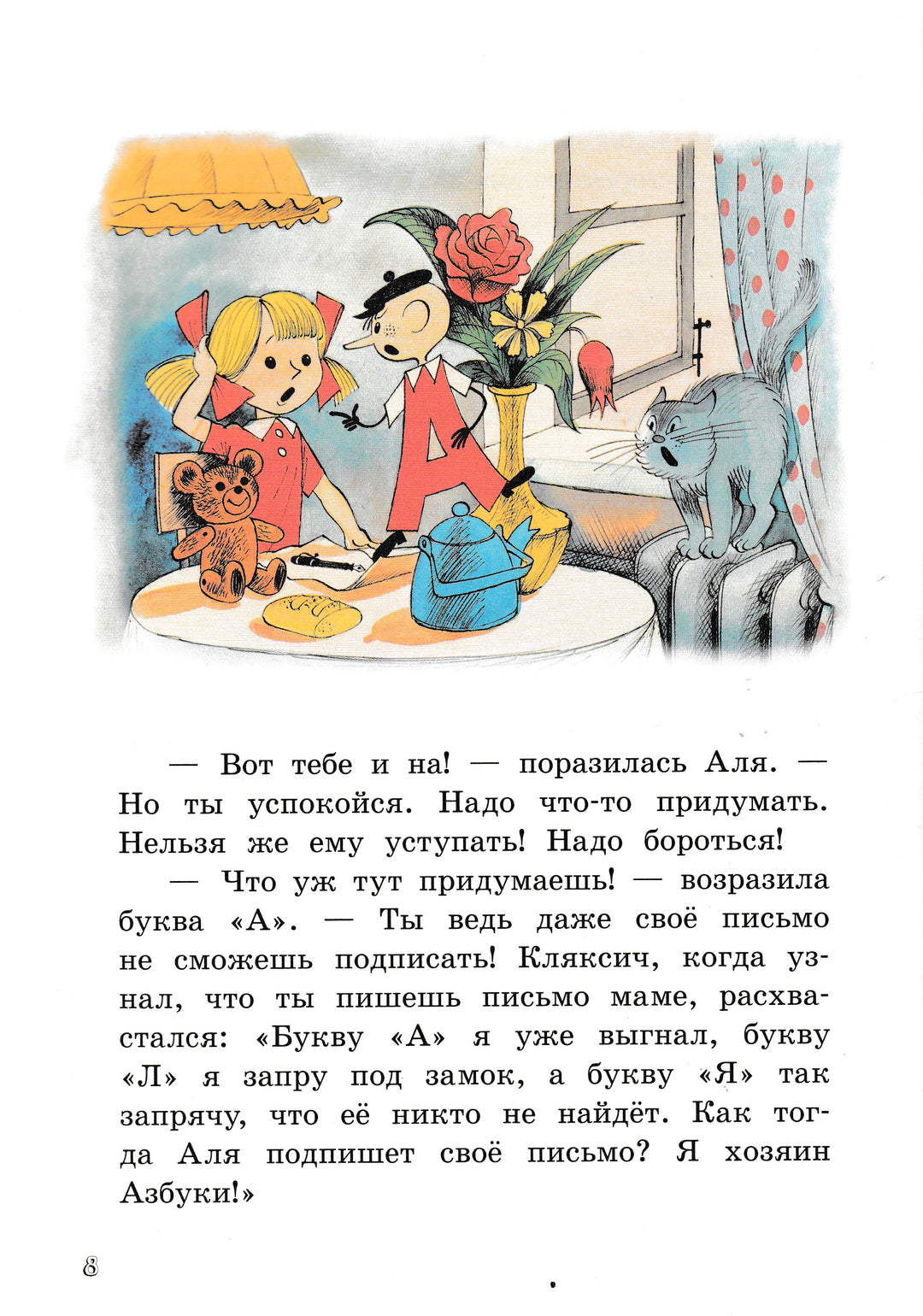 — Вот тебе и на! — поразилась Аля. — Но ты успокойся. Надо что-то придумать. Нельзя же ему уступать! Надо бороться!

— Что уж тут придумаешь! — возразила буква «А». — Ты ведь даже своё письмо не сможешь подписать! Кляксич, когда узнал, что ты пишешь письмо маме, расхвастался: «Букву «А» я уже выгнал, букву «Л» я запру под замок, а букву «Я» так запрячу, что её никто не найдёт. Как тогда Аля подпишет своё письмо? Я хозяин Азбуки!»

8